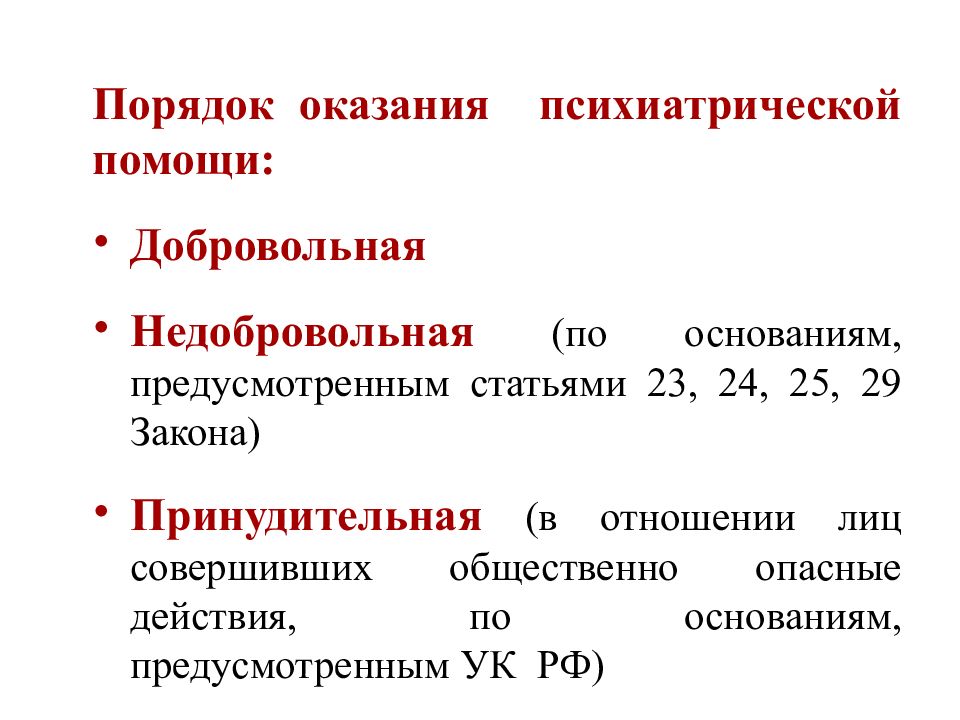 Порядок оказания психиатрической помощи:

• Добровольная

• Недобровольная (по основаниям, предусмотренным статьями 23, 24, 25, 29 Закона)

• Принудительная (в отношении лиц совершивших общественно опасные действия, по основаниям, предусмотренным УК РФ)